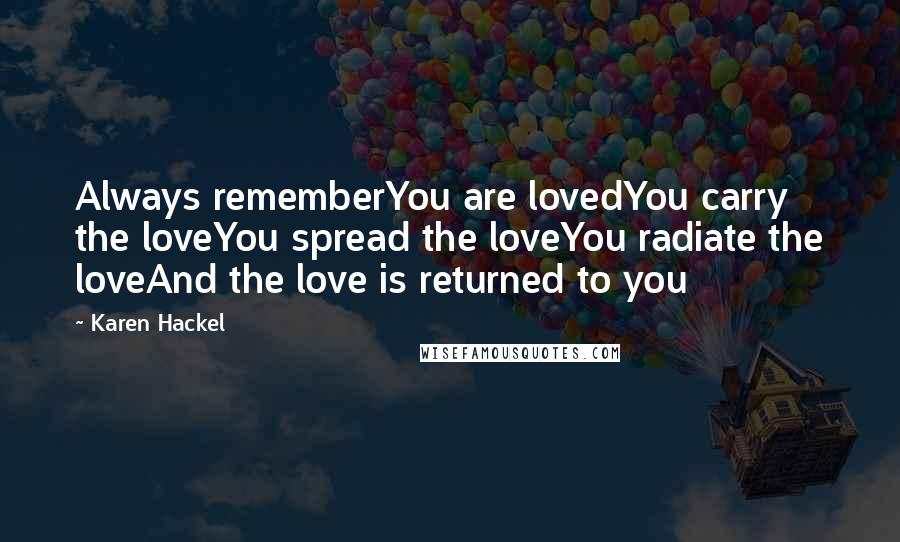 Always rememberYou are lovedYou carry the loveYou spread the loveYou radiate the loveAnd the love is returned to you

~ Karen Hackel

WISEFAMOUSQUOTES.COM